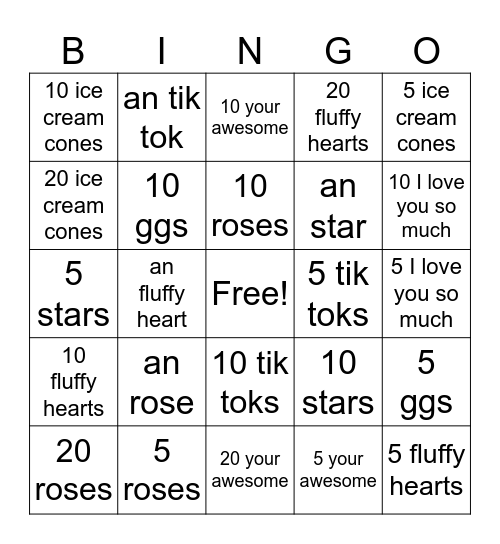 | B | I | N | G | O |
|---|---|---|---|---|
| 10 ice cream cones | an tik tok | 10 your awesome | 20 fluffy hearts | 5 ice cream cones |
| 20 ice cream cones | 10 ggs | 10 roses | an star | 10 I love you so much |
| 5 stars | an fluffy heart | Free! | 5 tik toks | 5 I love you so much |
| 10 fluffy hearts | an rose | 10 tik toks | 10 stars | 5 ggs |
| 20 roses | 5 roses | 20 your awesome | 5 your awesome | 5 fluffy hearts |